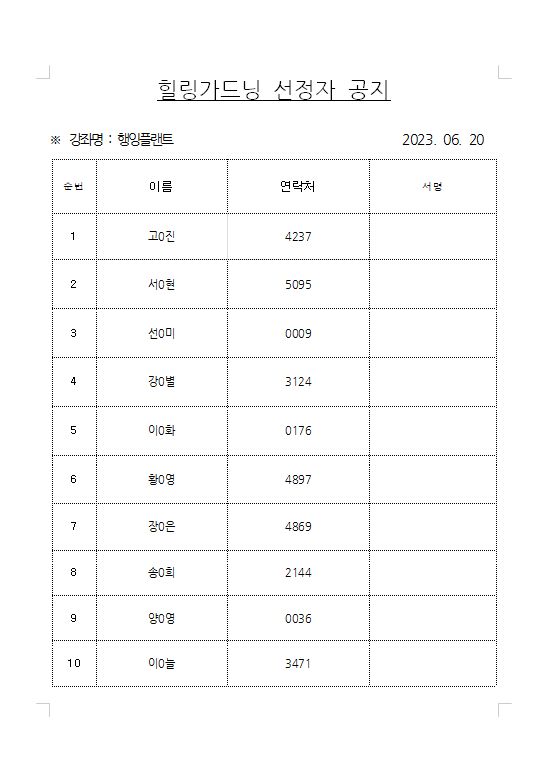 힐링가드닝 선정자 공지

※ 강좌명 : 행잉플랜트

2023. 06. 20

| 순번 | 이름 | 연락처 | 서명 |
|---|---|---|---|
| 1 | 고0진 | 4237 | |
| 2 | 서0현 | 5095 | |
| 3 | 선0미 | 0009 | |
| 4 | 강0별 | 3124 | |
| 5 | 이0화 | 0176 | |
| 6 | 황0영 | 4897 | |
| 7 | 장0은 | 4869 | |
| 8 | 송0희 | 2144 | |
| 9 | 양0영 | 0036 | |
| 10 | 이0늘 | 3471 | |